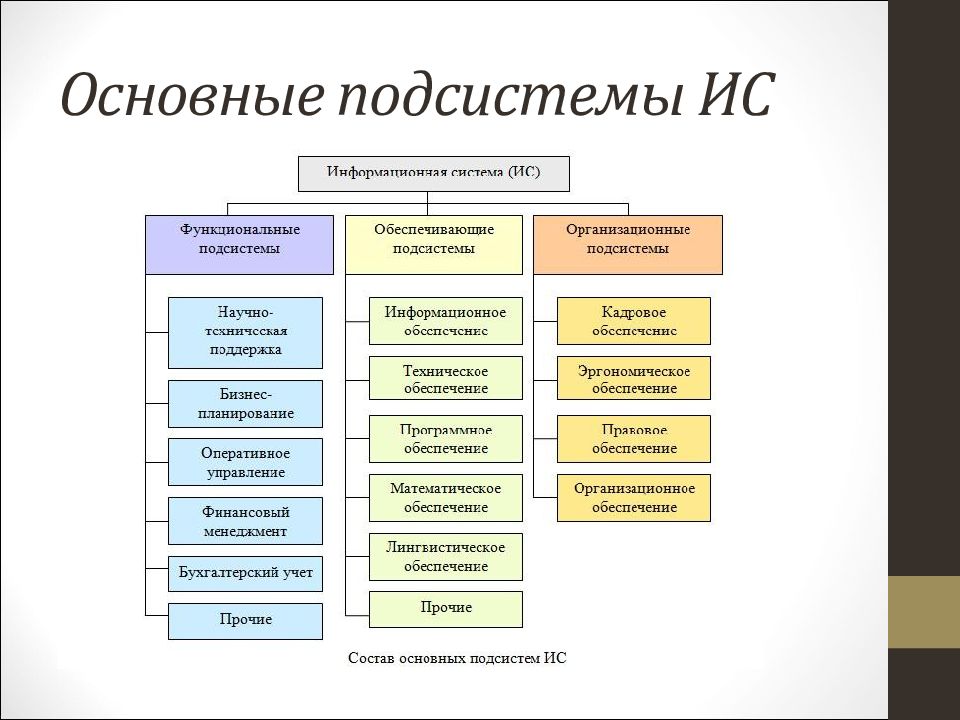 Основные подсистемы ИС

Информационная система (ИС)

Функциональные подсистемы

Научно-техническая поддержка

Бизнес-планирование

Оперативное управление

Финансовый менеджмент

Бухгалтерский учет

Прочие

Обеспечивающие подсистемы

Информационное обеспечение

Техническое обеспечение

Программное обеспечение

Математическое обеспечение

Лингвистическое обеспечение

Прочие

Организационные подсистемы

Кадровое обеспечение

Эргономическое обеспечение

Правовое обеспечение

Организационное обеспечение

Состав основных подсистем ИС